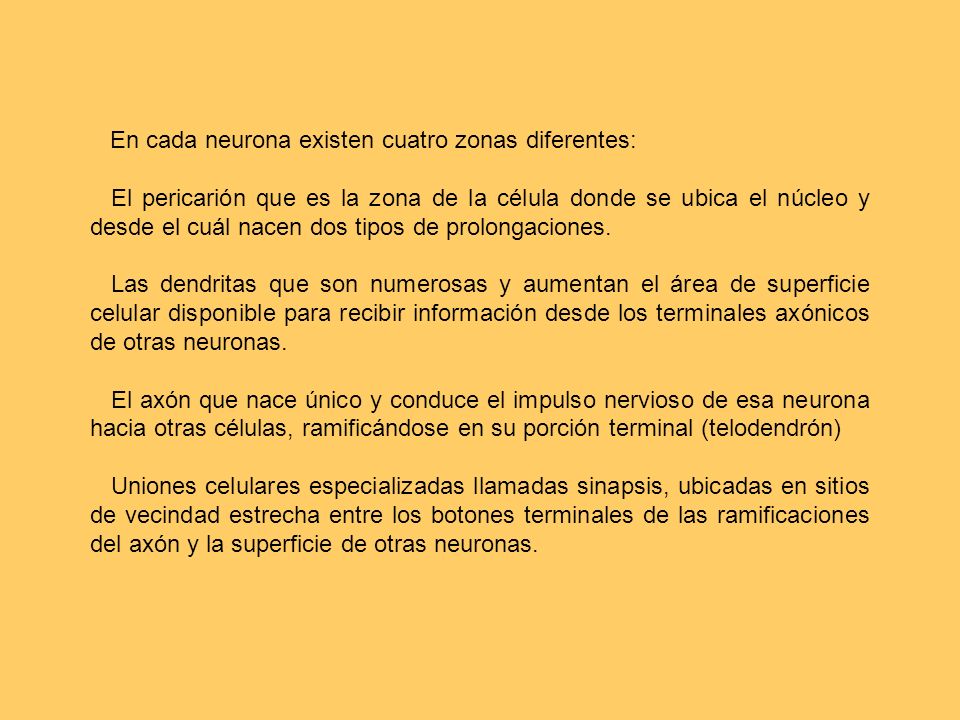 En cada neurona existen cuatro zonas diferentes:

El pericarión que es la zona de la célula donde se ubica el núcleo y desde el cuál nacen dos tipos de prolongaciones.

Las dendritas que son numerosas y aumentan el área de superficie celular disponible para recibir información desde los terminales axónicos de otras neuronas.

El axón que nace único y conduce el impulso nervioso de esa neurona hacia otras células, ramificándose en su porción terminal (telodendrón)

Uniones celulares especializadas llamadas sinapsis, ubicadas en sitios de vecindad estrecha entre los botones terminales de las ramificaciones del axón y la superficie de otras neuronas.